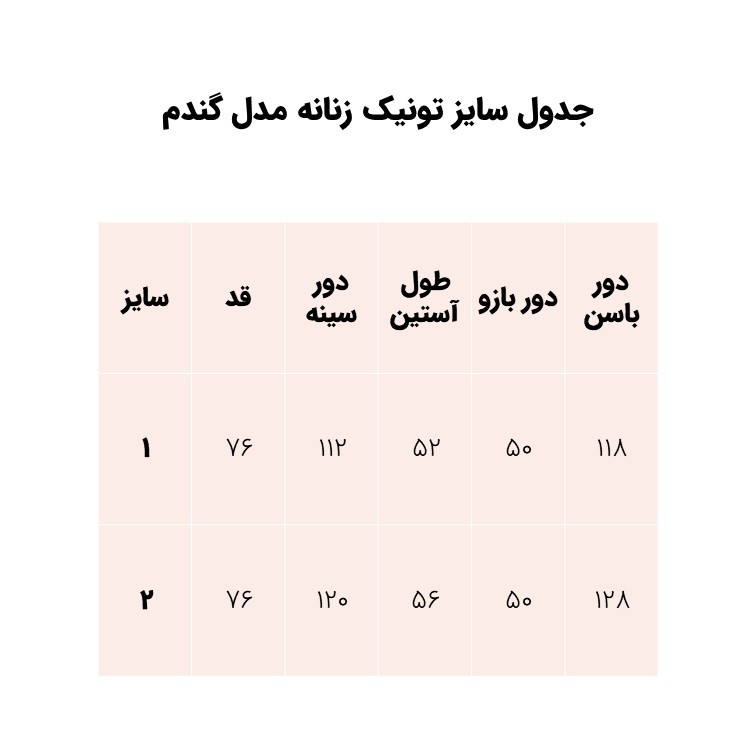 جدول سایز تونیک زنانه مدل گندم

| سایز | قد | دور سینه | طول آستین | دور بازو | دور باسن |
|---|---|---|---|---|---|
| ۱ | ۷۶ | ۱۱۲ | ۵۲ | ۵۰ | ۱۱۸ |
| ۲ | ۷۶ | ۱۲۰ | ۵۶ | ۵۰ | ۱۲۸ |